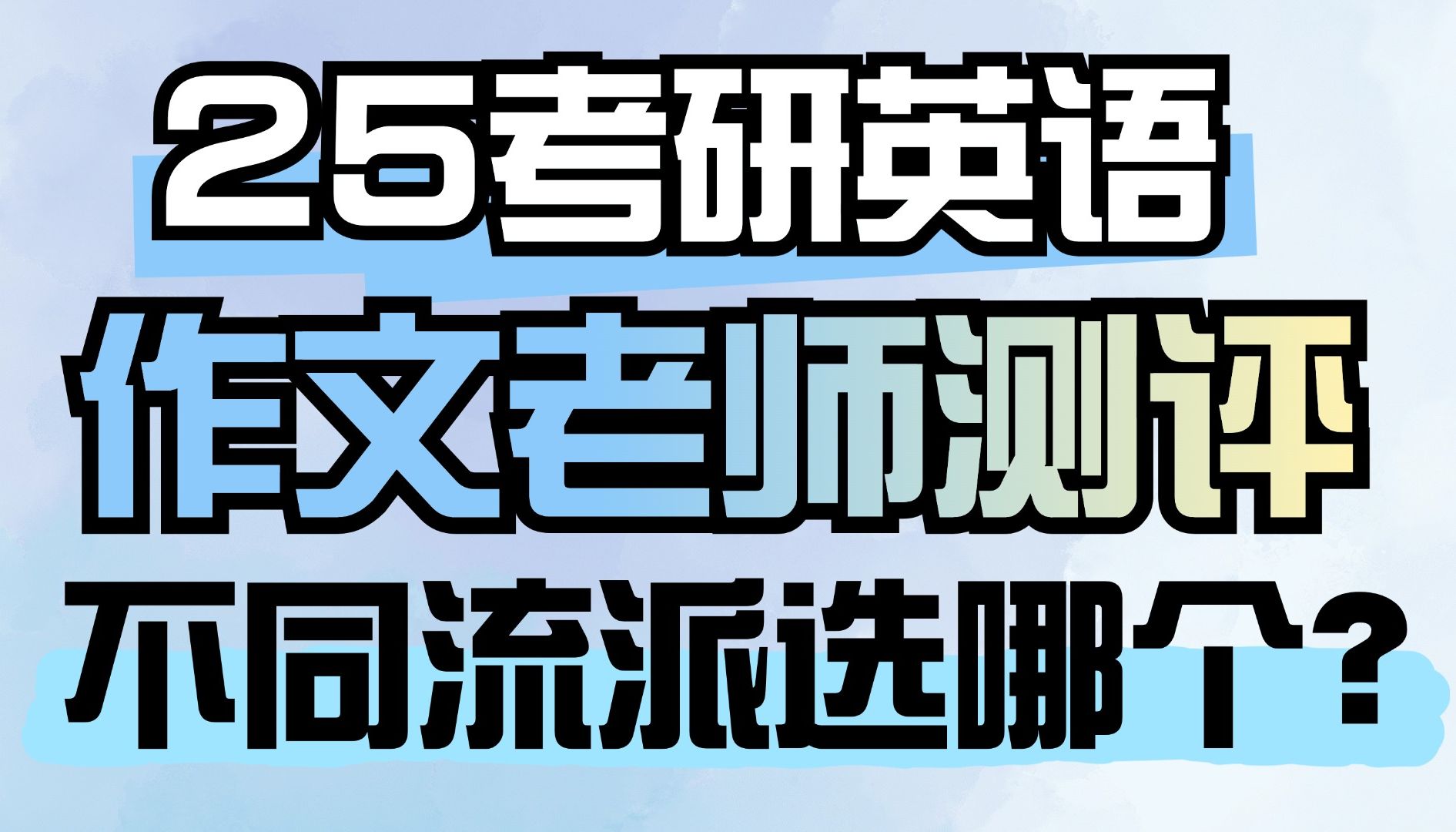 25考研英语
作文老师测评
不同流派选哪个？